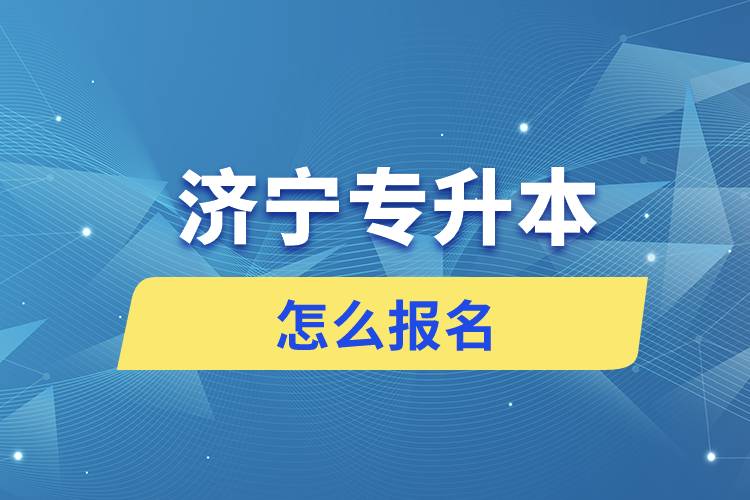 济宁专升本

怎么报名